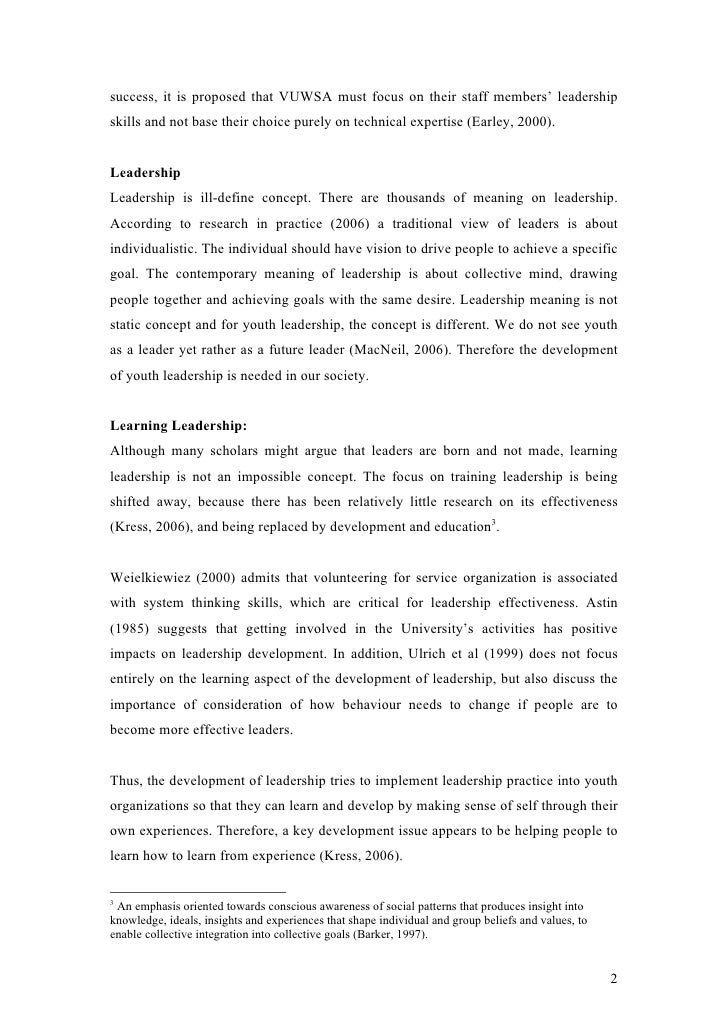 success, it is proposed that VUWSA must focus on their staff members' leadership skills and not base their choice purely on technical expertise (Earley, 2000).

Leadership
Leadership is ill-define concept. There are thousands of meaning on leadership. According to research in practice (2006) a traditional view of leaders is about individualistic. The individual should have vision to drive people to achieve a specific goal. The contemporary meaning of leadership is about collective mind, drawing people together and achieving goals with the same desire. Leadership meaning is not static concept and for youth leadership, the concept is different. We do not see youth as a leader yet rather as a future leader (MacNeil, 2006). Therefore the development of youth leadership is needed in our society.

Learning Leadership:
Although many scholars might argue that leaders are born and not made, learning leadership is not an impossible concept. The focus on training leadership is being shifted away, because there has been relatively little research on its effectiveness (Kress, 2006), and being replaced by development and education$^3$.

Weielkiewiez (2000) admits that volunteering for service organization is associated with system thinking skills, which are critical for leadership effectiveness. Astin (1985) suggests that getting involved in the University's activities has positive impacts on leadership development. In addition, Ulrich et al (1999) does not focus entirely on the learning aspect of the development of leadership, but also discuss the importance of consideration of how behaviour needs to change if people are to become more effective leaders.

Thus, the development of leadership tries to implement leadership practice into youth organizations so that they can learn and develop by making sense of self through their own experiences. Therefore, a key development issue appears to be helping people to learn how to learn from experience (Kress, 2006).

$^3$ An emphasis oriented towards conscious awareness of social patterns that produces insight into knowledge, ideals, insights and experiences that shape individual and group beliefs and values, to enable collective integration into collective goals (Barker, 1997).

2